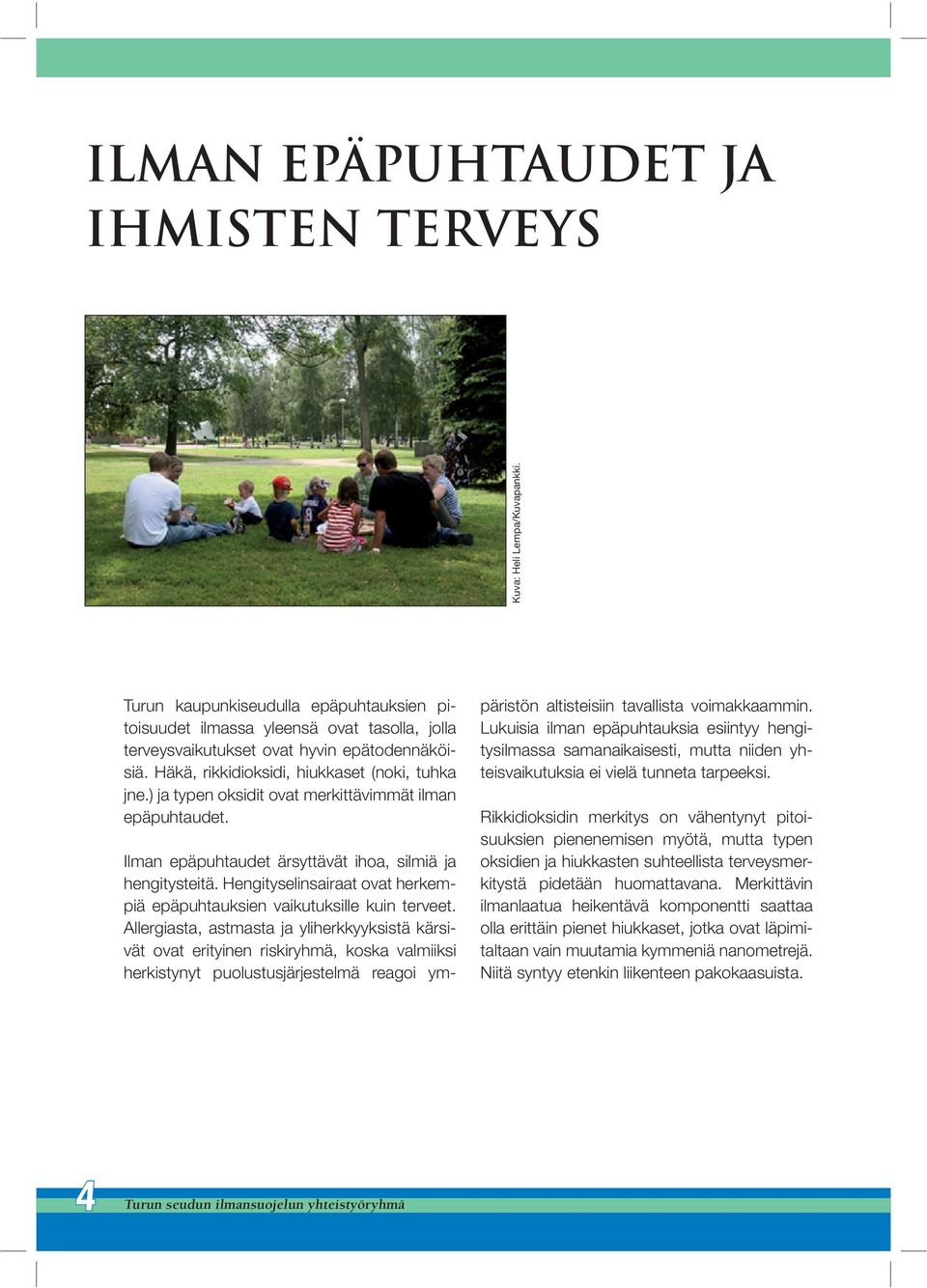 ILMAN EPÄPUHTAUDET JA IHMISTEN TERVEYS

Kuva: Heli Lempa/Kuvapankki.

Turun kaupunkiseudulla epäpuhtauksien pitoisuudet ilmassa yleensä ovat tasolla, jolla terveysvaikutukset ovat hyvin epätodennäköisiä. Häkä, rikkidioksidi, hiukkaset (noki, tuhka jne.) ja typen oksidit ovat merkittävimmät ilman epäpuhtaudet.

Ilman epäpuhtaudet ärsyttävät ihoa, silmiä ja hengitysteitä. Hengityselinsairaat ovat herkempiä epäpuhtauksien vaikutuksille kuin terveet. Allergiasta, astmasta ja yliherkkyyksistä kärsivät ovat erityinen riskiryhmä, koska valmiiksi herkistynyt puolustusjärjestelmä reagoi ympäristön altisteisiin tavallista voimakkaammin. Lukuisia ilman epäpuhtauksia esiintyy hengitysilmassa samanaikaisesti, mutta niiden yhteisvaikutuksia ei vielä tunneta tarpeeksi.

Rikkidioksidin merkitys on vähentynyt pitoisuuksien pienenemisen myötä, mutta typen oksidien ja hiukkasten suhteellista terveysmerkitystä pidetään huomattavana. Merkittävin ilmanlaatua heikentävä komponentti saattaa olla erittäin pienet hiukkaset, jotka ovat läpimitaltaan vain muutamia kymmeniä nanometrejä. Niitä syntyy etenkin liikenteen pakokaasuista.

4 Turun seudun ilmansuojelun yhteistyöryhmä